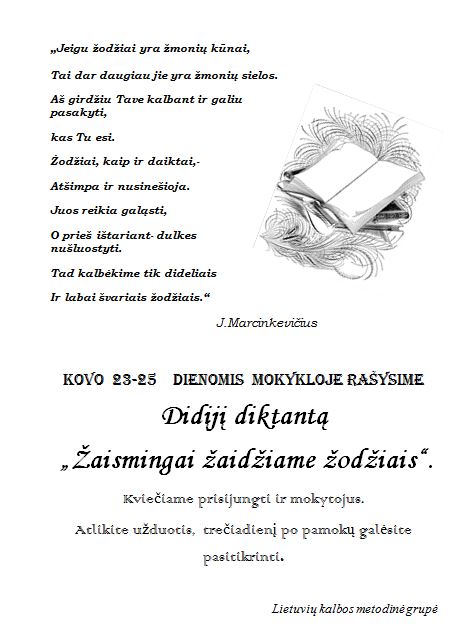 „Jeigu žodžiai yra žmonių kūnai,

Tai dar daugiau jie yra žmonių sielos.

Aš girdžiu Tave kalbant ir galiu pasakyti,

kas Tu esi.

Žodžiai, kaip ir daiktai,-

Atšimpa ir nusinešioja.

Juos reikia galąsti,

O prieš ištariant- dulkes nušluostyti.

Tad kalbėkime tik dideliais

Ir labai švariais žodžiais.“

J.Marcinkevičius

KOVO 23-25 DIENOMIS MOKYKLOJE RAŠYSIME

Didįjį diktantą

„Žaismingai žaidžiame žodžiais“.

Kviečiame prisijungti ir mokytojus.

Atlikite užduotis, trečiadienį po pamokų galėsite pasitikrinti.

Lietuvių kalbos metodinė grupė